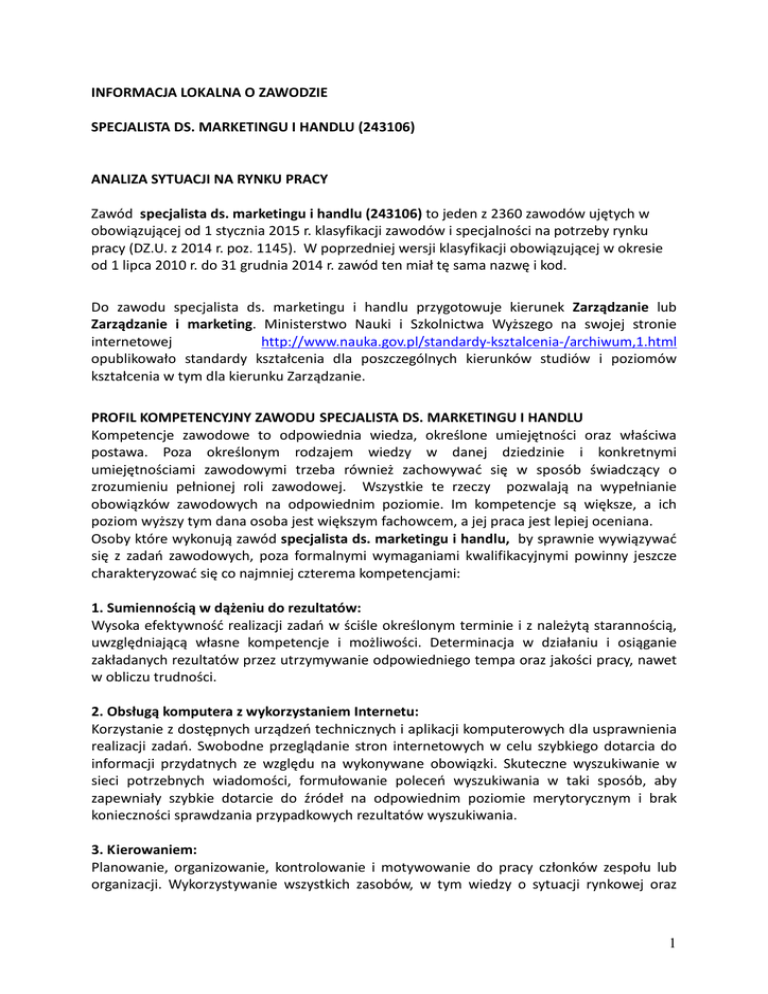 INFORMACJA LOKALNA O ZAWODZIE

SPECJALISTA DS. MARKETINGU I HANDLU (243106)

ANALIZA SYTUACJI NA RYNKU PRACY

Zawód specjalista ds. marketingu i handlu (243106) to jeden z 2360 zawodów ujętych w obowiązującej od 1 stycznia 2015 r. klasyfikacji zawodów i specjalności na potrzeby rynku pracy (DZ.U. z 2014 r. poz. 1145). W poprzedniej wersji klasyfikacji obowiązującej w okresie od 1 lipca 2010 r. do 31 grudnia 2014 r. zawód ten miał tę sama nazwę i kod.

Do zawodu specjalista ds. marketingu i handlu przygotowuje kierunek Zarządzanie lub Zarządzanie i marketing. Ministerstwo Nauki i Szkolnictwa Wyższego na swojej stronie internetowej http://www.nauka.gov.pl/standardy-ksztalcenia-/archiwum,1.html opublikowało standardy kształcenia dla poszczególnych kierunków studiów i poziomów kształcenia w tym dla kierunku Zarządzanie.

PROFIL KOMPETENCYJNY ZAWODU SPECJALISTA DS. MARKETINGU I HANDLU
Kompetencje zawodowe to odpowiednia wiedza, określone umiejętności oraz właściwa postawa. Poza określonym rodzajem wiedzy w danej dziedzinie i konkretnymi umiejętnościami zawodowymi trzeba również zachowywać się w sposób świadczący o zrozumieniu pełnionej roli zawodowej. Wszystkie te rzeczy pozwalają na wypełnianie obowiązków zawodowych na odpowiednim poziomie. Im kompetencje są większe, a ich poziom wyższy tym dana osoba jest większym fachowcem, a jej praca jest lepiej oceniana.
Osoby które wykonują zawód specjalista ds. marketingu i handlu, by sprawnie wywiązywać się z zadań zawodowych, poza formalnymi wymaganiami kwalifikacyjnymi powinny jeszcze charakteryzować się co najmniej czterema kompetencjami:

1. Sumiennością w dążeniu do rezultatów:
Wysoka efektywność realizacji zadań w ściśle określonym terminie i z należytą starannością, uwzględniającą własne kompetencje i możliwości. Determinacja w działaniu i osiąganie zakładanych rezultatów przez utrzymywanie odpowiedniego tempa oraz jakości pracy, nawet w obliczu trudności.

2. Obsługą komputera z wykorzystaniem Internetu:
Korzystanie z dostępnych urządzeń technicznych i aplikacji komputerowych dla usprawnienia realizacji zadań. Swobodne przeglądanie stron internetowych w celu szybkiego dotarcia do informacji przydatnych ze względu na wykonywane obowiązki. Skuteczne wyszukiwanie w sieci potrzebnych wiadomości, formułowanie poleceń wyszukiwania w taki sposób, aby zapewniały szybkie dotarcie do źródeł na odpowiednim poziomie merytorycznym i brak konieczności sprawdzania przypadkowych rezultatów wyszukiwania.

3. Kierowaniem:
Planowanie, organizowanie, kontrolowanie i motywowanie do pracy członków zespołu lub organizacji. Wykorzystywanie wszystkich zasobów, w tym wiedzy o sytuacji rynkowej oraz

1